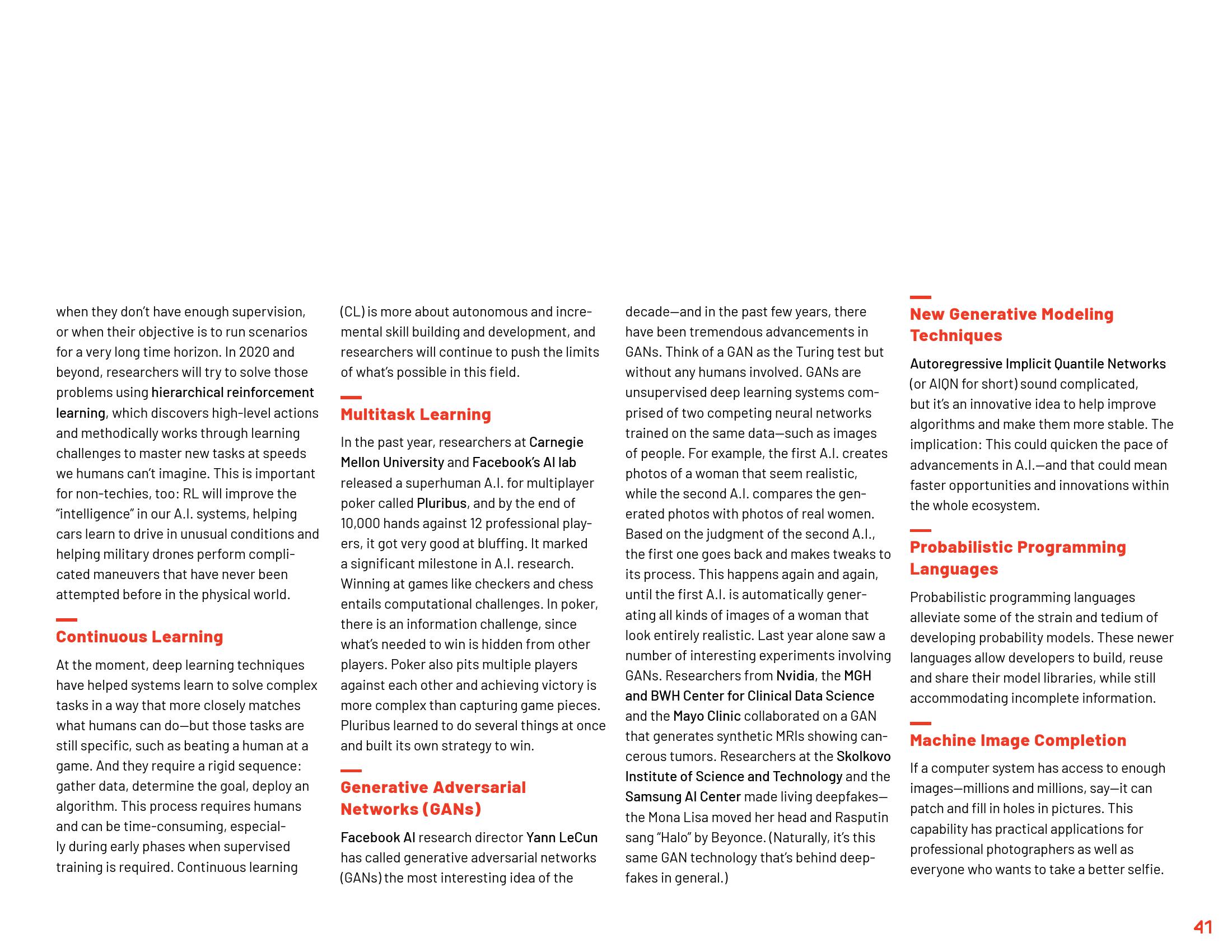 when they don't have enough supervision, or when their objective is to run scenarios for a very long time horizon. In 2020 and beyond, researchers will try to solve those problems using hierarchical reinforcement learning, which discovers high-level actions and methodically works through learning challenges to master new tasks at speeds we humans can't imagine. This is important for non-techies, too: RL will improve the "intelligence" in our A.I. systems, helping cars learn to drive in unusual conditions and helping military drones perform complicated maneuvers that have never been attempted before in the physical world.

Continuous Learning

At the moment, deep learning techniques have helped systems learn to solve complex tasks in a way that more closely matches what humans can do—but those tasks are still specific, such as beating a human at a game. And they require a rigid sequence: gather data, determine the goal, deploy an algorithm. This process requires humans and can be time-consuming, especially during early phases when supervised training is required. Continuous learning (CL) is more about autonomous and incremental skill building and development, and researchers will continue to push the limits of what's possible in this field.

Multitask Learning

In the past year, researchers at Carnegie Mellon University and Facebook's AI lab released a superhuman A.I. for multiplayer poker called Pluribus, and by the end of 10,000 hands against 12 professional players, it got very good at bluffing. It marked a significant milestone in A.I. research. Winning at games like checkers and chess entails computational challenges. In poker, there is an information challenge, since what's needed to win is hidden from other players. Poker also pits multiple players against each other and achieving victory is more complex than capturing game pieces. Pluribus learned to do several things at once and built its own strategy to win.

Generative Adversarial Networks (GANs)

Facebook AI research director Yann LeCun has called generative adversarial networks (GANs) the most interesting idea of the decade—and in the past few years, there have been tremendous advancements in GANs. Think of a GAN as the Turing test but without any humans involved. GANs are unsupervised deep learning systems comprised of two competing neural networks trained on the same data—such as images of people. For example, the first A.I. creates photos of a woman that seem realistic, while the second A.I. compares the generated photos with photos of real women. Based on the judgment of the second A.I., the first one goes back and makes tweaks to its process. This happens again and again, until the first A.I. is automatically generating all kinds of images of a woman that look entirely realistic. Last year alone saw a number of interesting experiments involving GANs. Researchers from Nvidia, the MGH and BWH Center for Clinical Data Science and the Mayo Clinic collaborated on a GAN that generates synthetic MRIs showing cancerous tumors. Researchers at the Skolkovo Institute of Science and Technology and the Samsung AI Center made living deepfakes—the Mona Lisa moved her head and Rasputin sang "Halo" by Beyonce. (Naturally, it's this same GAN technology that's behind deepfakes in general.)

New Generative Modeling Techniques

Autoregressive Implicit Quantile Networks (or AIQN for short) sound complicated, but it's an innovative idea to help improve algorithms and make them more stable. The implication: This could quicken the pace of advancements in A.I.—and that could mean faster opportunities and innovations within the whole ecosystem.

Probabilistic Programming Languages

Probabilistic programming languages alleviate some of the strain and tedium of developing probability models. These newer languages allow developers to build, reuse and share their model libraries, while still accommodating incomplete information.

Machine Image Completion

If a computer system has access to enough images—millions and millions, say—it can patch and fill in holes in pictures. This capability has practical applications for professional photographers as well as everyone who wants to take a better selfie.

41